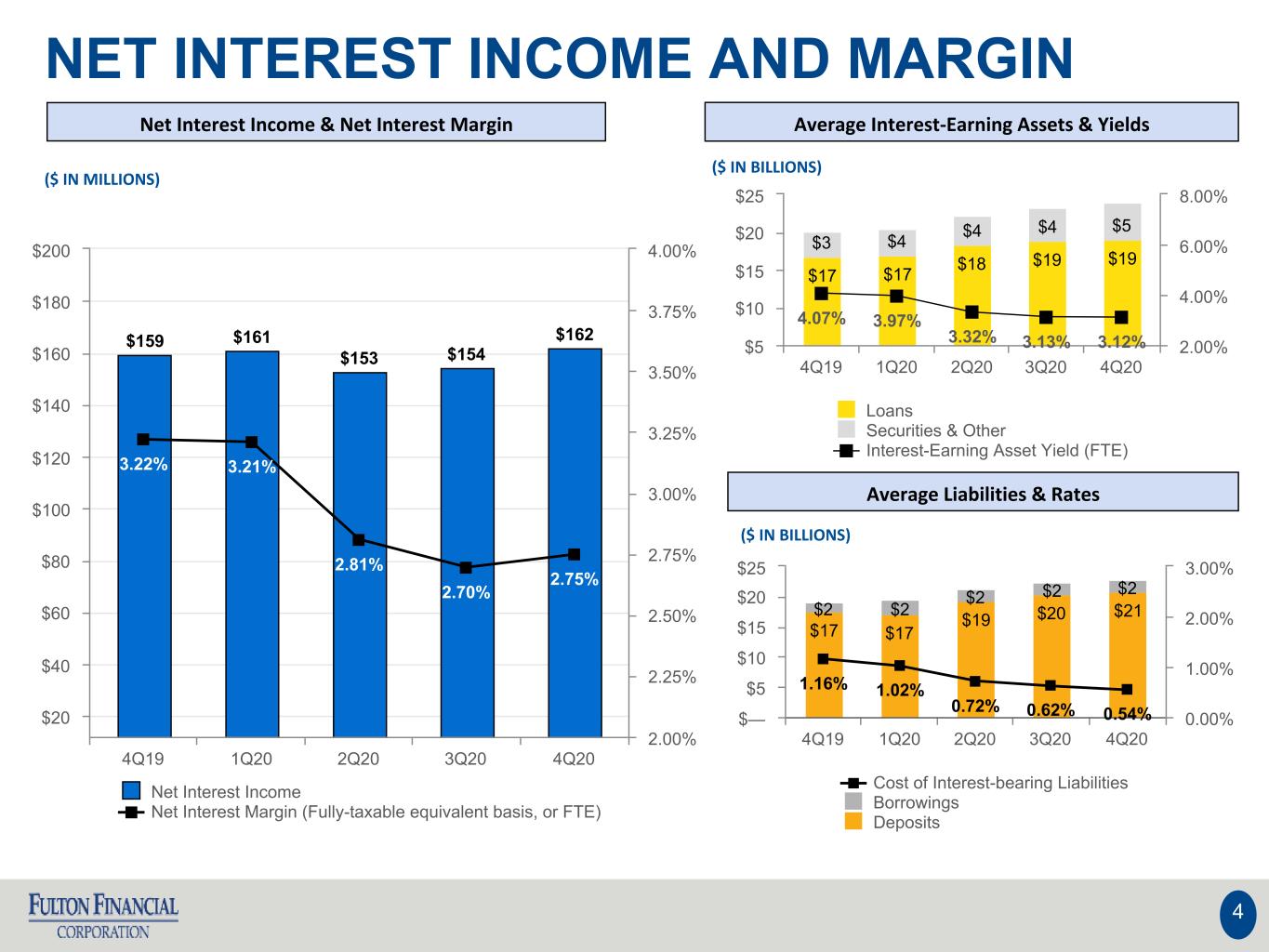 NET INTEREST INCOME AND MARGIN

Net Interest Income & Net Interest Margin

($ IN MILLIONS)

$200
$180
$160
$140
$120
$100
$80
$60
$40
$20

4.00%
3.75%
3.50%
3.25%
3.00%
2.75%
2.50%
2.25%
2.00%

$159
$161
$153
$154
$162

3.22%
3.21%
2.81%
2.70%
2.75%

4Q19
1Q20
2Q20
3Q20
4Q20

Net Interest Income
Net Interest Margin (Fully-taxable equivalent basis, or FTE)

Average Interest-Earning Assets & Yields

($ IN BILLIONS)

$25
$20
$15
$10
$5

8.00%
6.00%
4.00%
2.00%

$3
$4
$4
$4
$5
$17
$17
$18
$19
$19
4.07%
3.97%
3.32%
3.13%
3.12%

4Q19
1Q20
2Q20
3Q20
4Q20

Loans
Securities & Other
Interest-Earning Asset Yield (FTE)

Average Liabilities & Rates

($ IN BILLIONS)

$25
$20
$15
$10
$5
$—

3.00%
2.00%
1.00%
0.00%

$2
$2
$2
$2
$2
$17
$17
$19
$20
$21
1.16%
1.02%
0.72%
0.62%
0.54%

4Q19
1Q20
2Q20
3Q20
4Q20

Cost of Interest-bearing Liabilities
Borrowings
Deposits

FULTON FINANCIAL
CORPORATION

4